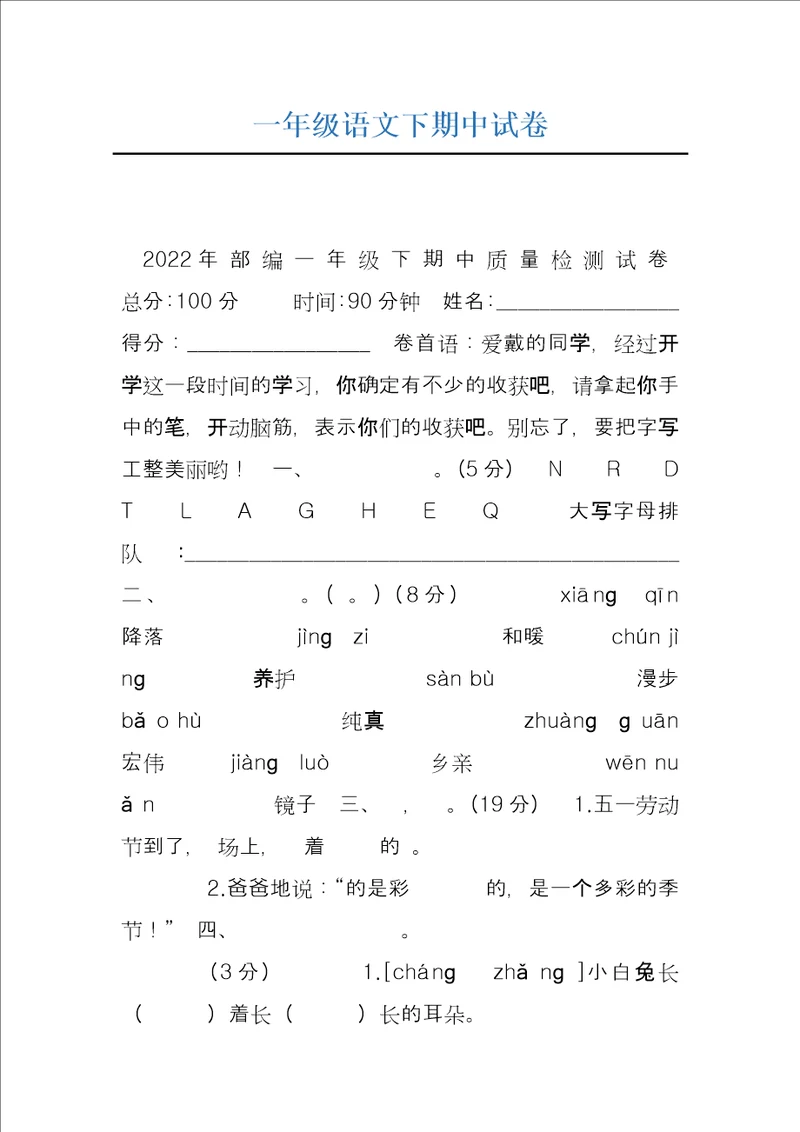 一年级语文下期中试卷

2022年部编一年级下期中质量检测试卷 总分:100分 时间:90分钟 姓名:________________ 得分:________________ 卷首语:爱戴的同学,经过开学这一段时间的学习,你确定有不少的收获吧,请拿起你手中的笔,开动脑筋,表示你们的收获吧。别忘了,要把字写工整美丽哟! 一、 。(5分) N R D T L A G H E Q 大写字母排队 :____________________________________________

二、 。( 。)(8分) xiāng qīn 降落 jìng zi 和暖 chún jìng 养护 sàn bù 漫步 bǎo hù 纯真 zhuàng guān 宏伟 jiàng luò 乡亲 wēn nuǎn 镜子 三、 , 。(19分) 1.五一劳动节到了, 场上, 着 的 。

2.爸爸地说:“的是彩 的,是一个多彩的季节!” 四、 。

(3分) 1.[cháng zhǎng ]小白兔长( )着长( )长的耳朵。